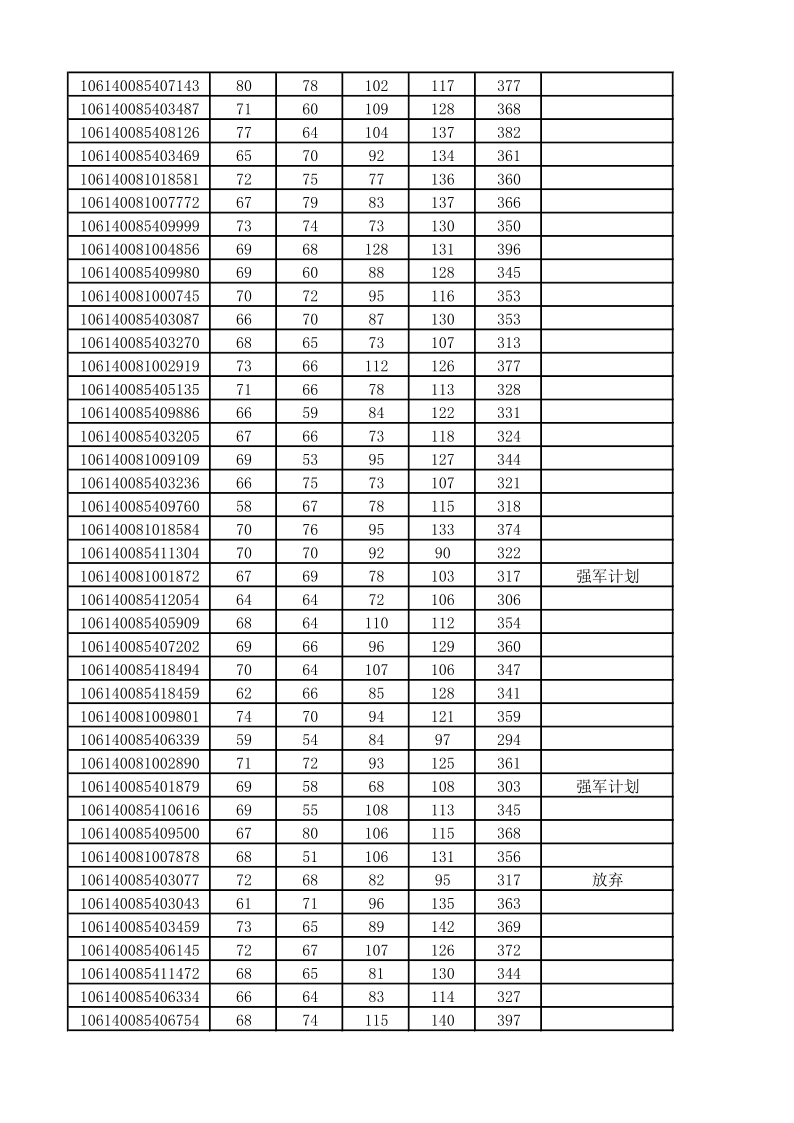 | | | | | | | |
|---|---|---|---|---|---|---|
| 106140085407143 | 80 | 78 | 102 | 117 | 377 | |
| 106140085403487 | 71 | 60 | 109 | 128 | 368 | |
| 106140085408126 | 77 | 64 | 104 | 137 | 382 | |
| 106140085403469 | 65 | 70 | 92 | 134 | 361 | |
| 106140081018581 | 72 | 75 | 77 | 136 | 360 | |
| 106140081007772 | 67 | 79 | 83 | 137 | 366 | |
| 106140085409999 | 73 | 74 | 73 | 130 | 350 | |
| 106140081004856 | 69 | 68 | 128 | 131 | 396 | |
| 106140085409980 | 69 | 60 | 88 | 128 | 345 | |
| 106140081000745 | 70 | 72 | 95 | 116 | 353 | |
| 106140085403087 | 66 | 70 | 87 | 130 | 353 | |
| 106140085403270 | 68 | 65 | 73 | 107 | 313 | |
| 106140081002919 | 73 | 66 | 112 | 126 | 377 | |
| 106140085405135 | 71 | 66 | 78 | 113 | 328 | |
| 106140085409886 | 66 | 59 | 84 | 122 | 331 | |
| 106140085403205 | 67 | 66 | 73 | 118 | 324 | |
| 106140081009109 | 69 | 53 | 95 | 127 | 344 | |
| 106140085403236 | 66 | 75 | 73 | 107 | 321 | |
| 106140085409760 | 58 | 67 | 78 | 115 | 318 | |
| 106140081018584 | 70 | 76 | 95 | 133 | 374 | |
| 106140085411304 | 70 | 70 | 92 | 90 | 322 | |
| 106140081001872 | 67 | 69 | 78 | 103 | 317 | 强军计划 |
| 106140085412054 | 64 | 64 | 72 | 106 | 306 | |
| 106140085405909 | 68 | 64 | 110 | 112 | 354 | |
| 106140085407202 | 69 | 66 | 96 | 129 | 360 | |
| 106140085418494 | 70 | 64 | 107 | 106 | 347 | |
| 106140085418459 | 62 | 66 | 85 | 128 | 341 | |
| 106140081009801 | 74 | 70 | 94 | 121 | 359 | |
| 106140085406339 | 59 | 54 | 84 | 97 | 294 | |
| 106140081002890 | 71 | 72 | 93 | 125 | 361 | |
| 106140085401879 | 69 | 58 | 68 | 108 | 303 | 强军计划 |
| 106140085410616 | 69 | 55 | 108 | 113 | 345 | |
| 106140085409500 | 67 | 80 | 106 | 115 | 368 | |
| 106140081007878 | 68 | 51 | 106 | 131 | 356 | |
| 106140085403077 | 72 | 68 | 82 | 95 | 317 | 放弃 |
| 106140085403043 | 61 | 71 | 96 | 135 | 363 | |
| 106140085403459 | 73 | 65 | 89 | 142 | 369 | |
| 106140085406145 | 72 | 67 | 107 | 126 | 372 | |
| 106140085411472 | 68 | 65 | 81 | 130 | 344 | |
| 106140085406334 | 66 | 64 | 83 | 114 | 327 | |
| 106140085406754 | 68 | 74 | 115 | 140 | 397 | |